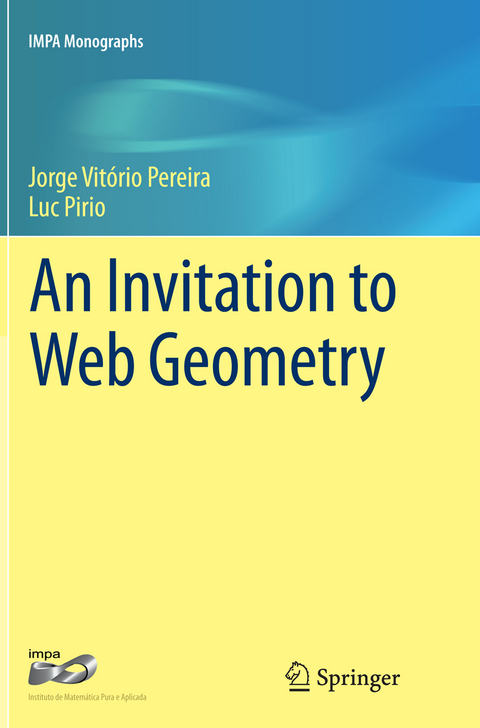 IMPA Monographs

Jorge Vitório Pereira
Luc Pirio

An Invitation to Web Geometry

impa
Instituto de Matemática Pura e Aplicada

Springer